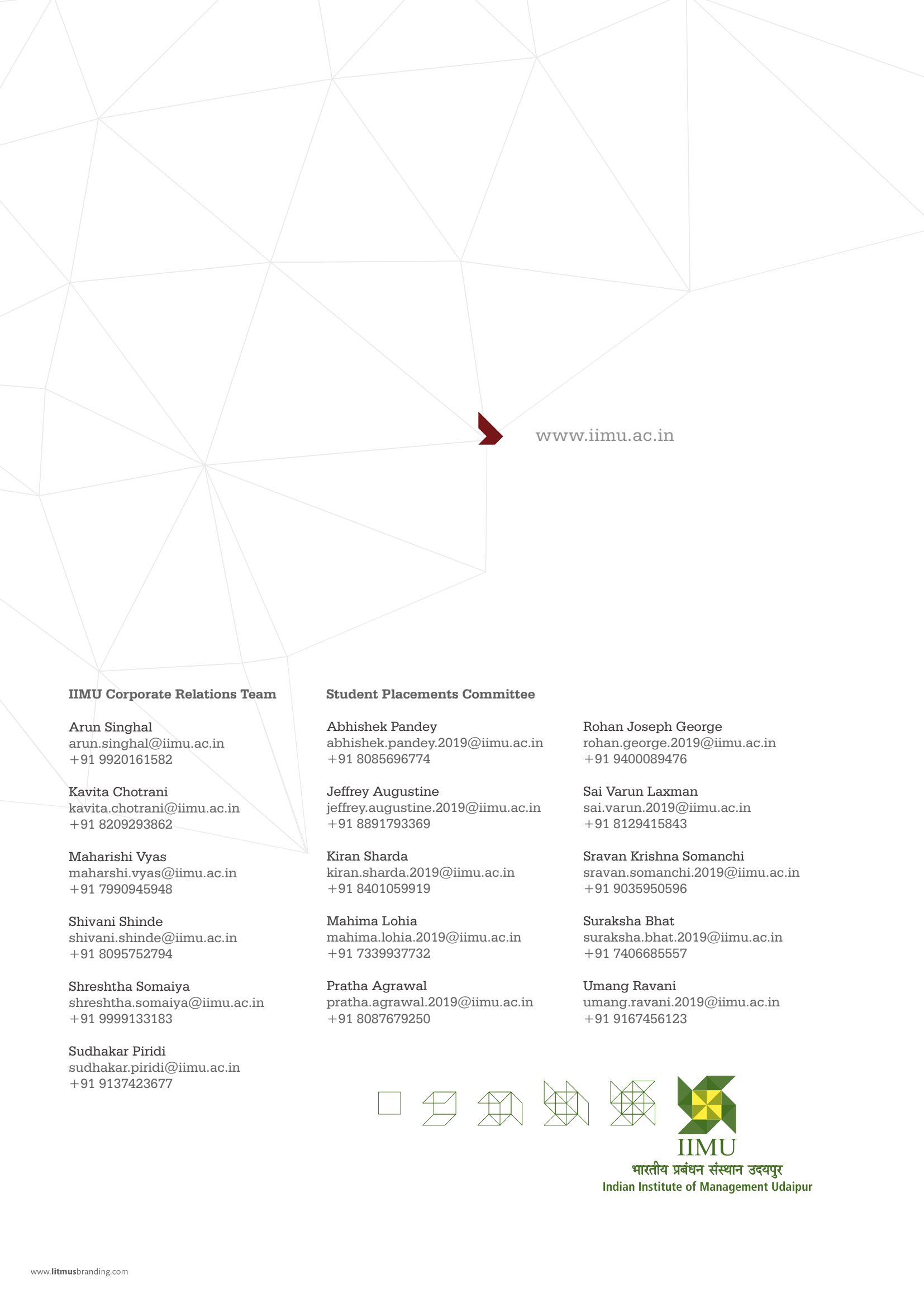 www.iimu.ac.in

IIMU Corporate Relations Team

Arun Singhal
arun.singhal@iimu.ac.in
+91 9920161582

Kavita Chotrani
kavita.chotrani@iimu.ac.in
+91 8209293862

Maharishi Vyas
maharshi.vyas@iimu.ac.in
+91 7990945948

Shivani Shinde
shivani.shinde@iimu.ac.in
+91 8095752794

Shreshtha Somaiya
shreshtha.somaiya@iimu.ac.in
+91 9999133183

Sudhakar Piridi
sudhakar.piridi@iimu.ac.in
+91 9137423677

Student Placements Committee

Abhishek Pandey
abhishek.pandey.2019@iimu.ac.in
+91 8085696774

Jeffrey Augustine
jeffrey.augustine.2019@iimu.ac.in
+91 8891793369

Kiran Sharda
kiran.sharda.2019@iimu.ac.in
+91 8401059919

Mahima Lohia
mahima.lohia.2019@iimu.ac.in
+91 7339937732

Pratha Agrawal
pratha.agrawal.2019@iimu.ac.in
+91 8087679250

Rohan Joseph George
rohan.george.2019@iimu.ac.in
+91 9400089476

Sai Varun Laxman
sai.varun.2019@iimu.ac.in
+91 8129415843

Sravan Krishna Somanchi
sravan.somanchi.2019@iimu.ac.in
+91 9035950596

Suraksha Bhat
suraksha.bhat.2019@iimu.ac.in
+91 7406685557

Umang Ravani
umang.ravani.2019@iimu.ac.in
+91 9167456123

IIMU
भारतीय प्रबंधन संस्थान उदयपुर
Indian Institute of Management Udaipur

www.litmusbranding.com